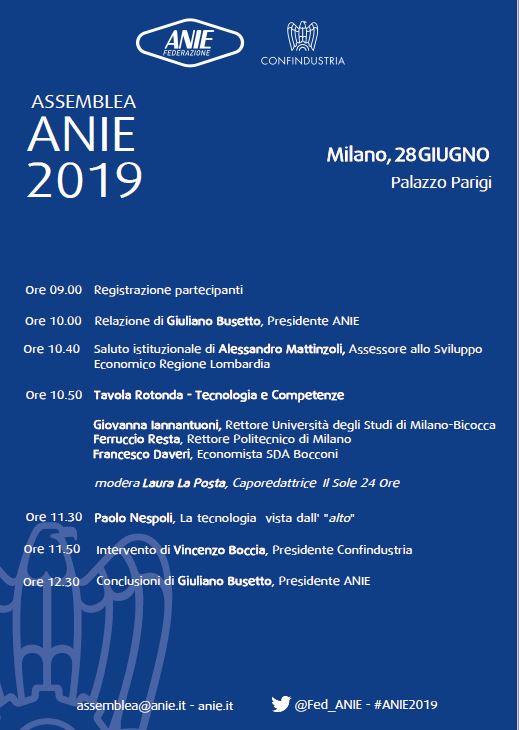 ANIE FEDERAZIONE

CONFINDUSTRIA

ASSEMBLEA
ANIE
2019

Milano, 28 GIUGNO
Palazzo Parigi

Ore 09.00 Registrazione partecipanti

Ore 10.00 Relazione di Giuliano Busetto, Presidente ANIE

Ore 10.40 Saluto istituzionale di Alessandro Mattinzoli, Assessore allo Sviluppo Economico Regione Lombardia

Ore 10.50 Tavola Rotonda - Tecnologia e Competenze

Giovanna Iannantuoni, Rettore Università degli Studi di Milano-Bicocca
Ferruccio Resta, Rettore Politecnico di Milano
Francesco Daveri, Economista SDA Bocconi

modera Laura La Posta, Caporedattrice Il Sole 24 Ore

Ore 11.30 Paolo Nespoli, La tecnologia vista dall' "alto"

Ore 11.50 Intervento di Vincenzo Boccia, Presidente Confindustria

Ore 12.30 Conclusioni di Giuliano Busetto, Presidente ANIE

assemblea@anie.it - anie.it

@Fed_ANIE - #ANIE2019